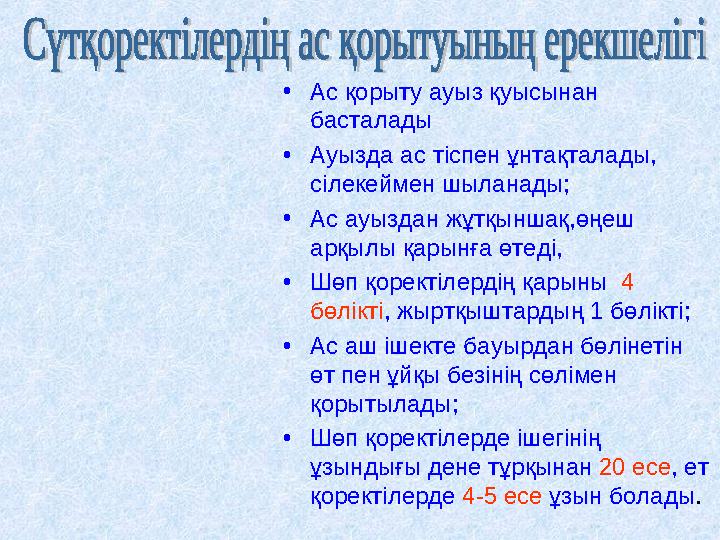 Сүтқоректілердің ас қорытуының ерекшелігі

• Ас қорыту ауыз қуысынан басталады

• Ауызда ас тіспен ұнтақталады, сілекеймен шыланады;

• Ас ауыздан жұтқыншақ,өңеш арқылы қарынға өтеді,

• Шөп қоректілердің қарыны 4 бөлікті, жыртқыштардың 1 бөлікті;

• Ас аш ішекте бауырдан бөлінетін өт пен ұйқы безінің сөлімен қорытылады;

• Шөп қоректілерде ішегінің ұзындығы дене тұрқынан 20 есе, ет қоректілерде 4-5 есе ұзын болады.